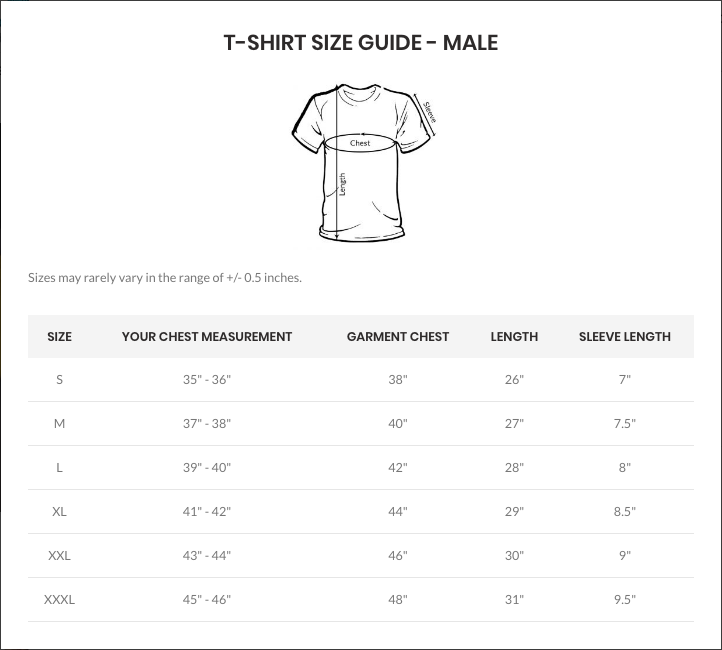 T-SHIRT SIZE GUIDE - MALE

Sleeve
Chest
Length

Sizes may rarely vary in the range of +/- 0.5 inches.

| SIZE | YOUR CHEST MEASUREMENT | GARMENT CHEST | LENGTH | SLEEVE LENGTH |
|---|---|---|---|---|
| S | 35" - 36" | 38" | 26" | 7" |
| M | 37" - 38" | 40" | 27" | 7.5" |
| L | 39" - 40" | 42" | 28" | 8" |
| XL | 41" - 42" | 44" | 29" | 8.5" |
| XXL | 43" - 44" | 46" | 30" | 9" |
| XXXL | 45" - 46" | 48" | 31" | 9.5" |